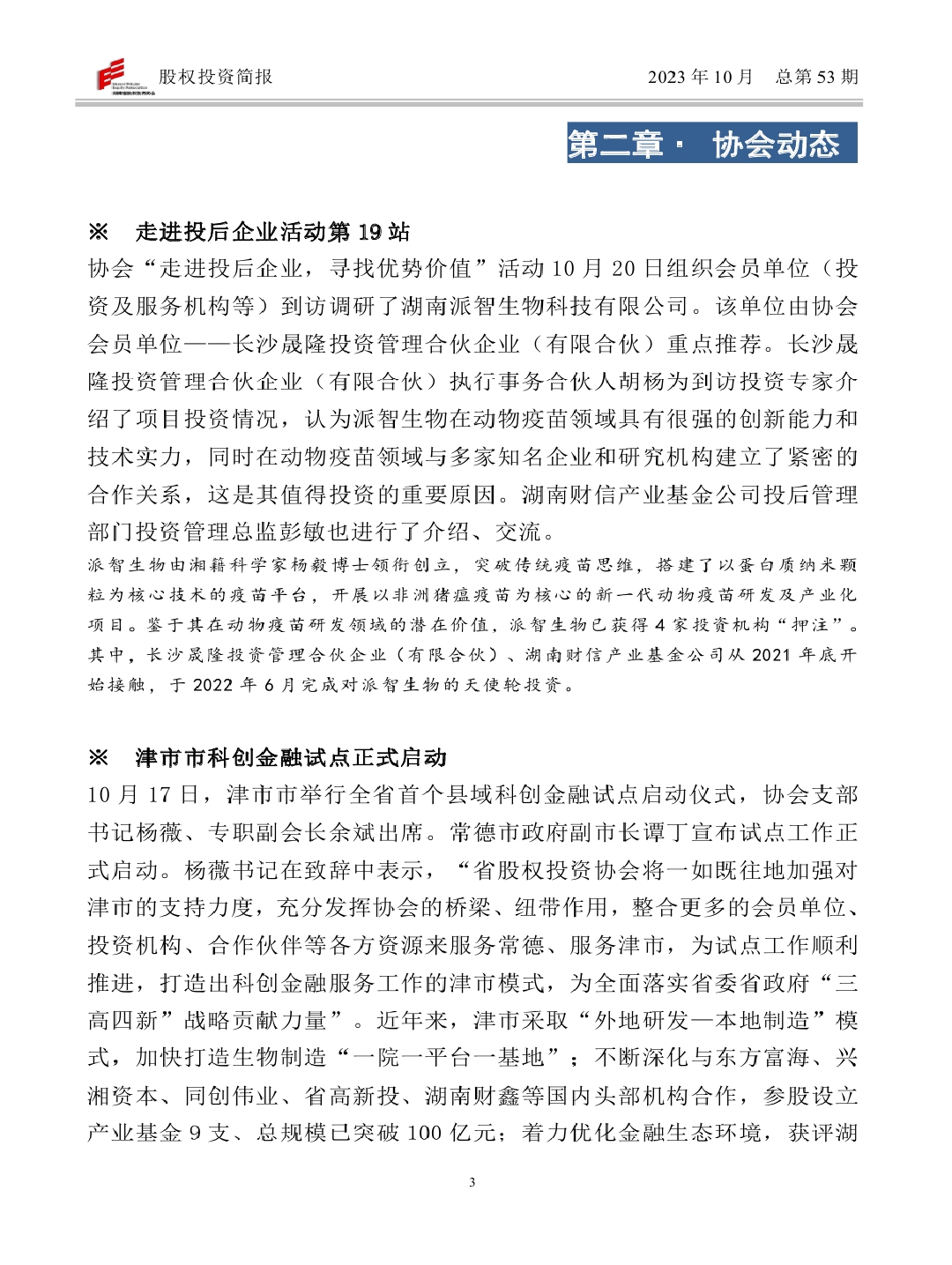 股权投资简报　　2023 年 10 月　总第 53 期

第二章· 协会动态

※　走进投后企业活动第 19 站

协会“走进投后企业，寻找优势价值”活动 10 月 20 日组织会员单位（投资及服务机构等）到访调研了湖南派智生物科技有限公司。该单位由协会会员单位——长沙晟隆投资管理合伙企业（有限合伙）重点推荐。长沙晟隆投资管理合伙企业（有限合伙）执行事务合伙人胡杨为到访投资专家介绍了项目投资情况，认为派智生物在动物疫苗领域具有很强的创新能力和技术实力，同时在动物疫苗领域与多家知名企业和研究机构建立了紧密的合作关系，这是其值得投资的重要原因。湖南财信产业基金公司投后管理部门投资管理总监彭敏也进行了介绍、交流。

派智生物由湘籍科学家杨毅博士领衔创立，突破传统疫苗思维，搭建了以蛋白质纳米颗粒为核心技术的疫苗平台，开展以非洲猪瘟疫苗为核心的新一代动物疫苗研发及产业化项目。鉴于其在动物疫苗研发领域的潜在价值，派智生物已获得 4 家投资机构“押注”。其中，长沙晟隆投资管理合伙企业（有限合伙）、湖南财信产业基金公司从 2021 年底开始接触，于 2022 年 6 月完成对派智生物的天使轮投资。

※　津市市科创金融试点正式启动

10 月 17 日，津市市举行全省首个县域科创金融试点启动仪式，协会支部书记杨薇、专职副会长余斌出席。常德市政府副市长谭丁宣布试点工作正式启动。杨薇书记在致辞中表示，“省股权投资协会将一如既往地加强对津市的支持力度，充分发挥协会的桥梁、纽带作用，整合更多的会员单位、投资机构、合作伙伴等各方资源来服务常德、服务津市，为试点工作顺利推进，打造出科创金融服务工作的津市模式，为全面落实省委省政府“三高四新”战略贡献力量”。近年来，津市采取“外地研发—本地制造”模式，加快打造生物制造“一院一平台一基地”；不断深化与东方富海、兴湘资本、同创伟业、省高新投、湖南财鑫等国内头部机构合作，参股设立产业基金 9 支、总规模已突破 100 亿元；着力优化金融生态环境，获评湖

3